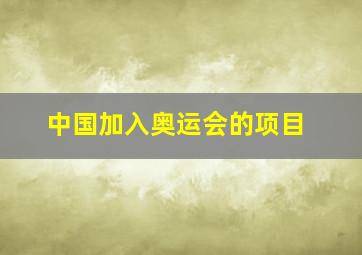 中国加入奥运会的项目